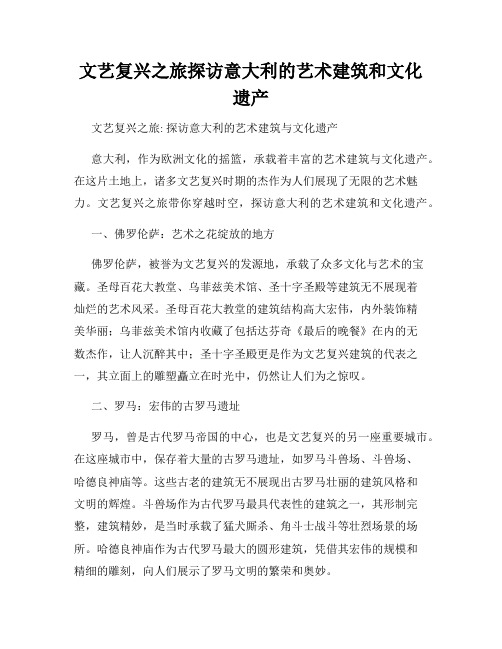 文艺复兴之旅探访意大利的艺术建筑和文化遗产

文艺复兴之旅: 探访意大利的艺术建筑与文化遗产

意大利，作为欧洲文化的摇篮，承载着丰富的艺术建筑与文化遗产。在这片土地上，诸多文艺复兴时期的杰作为人们展现了无限的艺术魅力。文艺复兴之旅带你穿越时空，探访意大利的艺术建筑和文化遗产。

一、佛罗伦萨：艺术之花绽放的地方

佛罗伦萨，被誉为文艺复兴的发源地，承载了众多文化与艺术的宝藏。圣母百花大教堂、乌菲兹美术馆、圣十字圣殿等建筑无不展现着灿烂的艺术风采。圣母百花大教堂的建筑结构高大宏伟，内外装饰精美华丽；乌菲兹美术馆内收藏了包括达芬奇《最后的晚餐》在内的无数杰作，让人沉醉其中；圣十字圣殿更是作为文艺复兴建筑的代表之一，其立面上的雕塑矗立在时光中，仍然让人们为之惊叹。

二、罗马：宏伟的古罗马遗址

罗马，曾是古代罗马帝国的中心，也是文艺复兴的另一座重要城市。在这座城市中，保存着大量的古罗马遗址，如罗马斗兽场、斗兽场、哈德良神庙等。这些古老的建筑无不展现出古罗马壮丽的建筑风格和文明的辉煌。斗兽场作为古代罗马最具代表性的建筑之一，其形制完整，建筑精妙，是当时承载了猛犬厮杀、角斗士战斗等壮烈场景的场所。哈德良神庙作为古代罗马最大的圆形建筑，凭借其宏伟的规模和精细的雕刻，向人们展示了罗马文明的繁荣和奥妙。